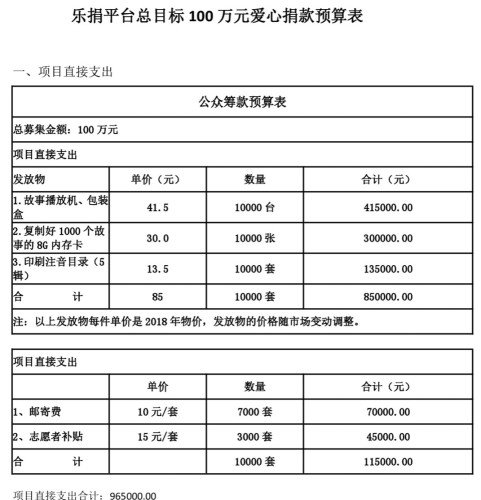 乐捐平台总目标 100 万元爱心捐款预算表

一、项目直接支出

| 公众筹款预算表 | | | |
|---|---|---|---|
| 总募集金额：100 万元 | | | |
| 项目直接支出 | | | |
| 发放物 | 单价（元） | 数量 | 合计（元） |
| 1. 故事播放机、包装盒 | 41.5 | 10000 台 | 415000.00 |
| 2. 复制好 1000 个故事的 8G 内存卡 | 30.0 | 10000 张 | 300000.00 |
| 3. 印刷注音目录（5 辑） | 13.5 | 10000 套 | 135000.00 |
| 合　　计 | 85 | 10000 套 | 850000.00 |
| 注：以上发放物每件单价是 2018 年物价，发放物的价格随市场变动调整。 | | | |

| 项目直接支出 | | | |
|---|---|---|---|
| | 单价 | 数量 | 合计（元） |
| 1、邮寄费 | 10 元/套 | 7000 套 | 70000.00 |
| 2、志愿者补贴 | 15 元/套 | 3000 套 | 45000.00 |
| 合　　计 | | 10000 套 | 115000.00 |

项目直接支出合计：965000.00